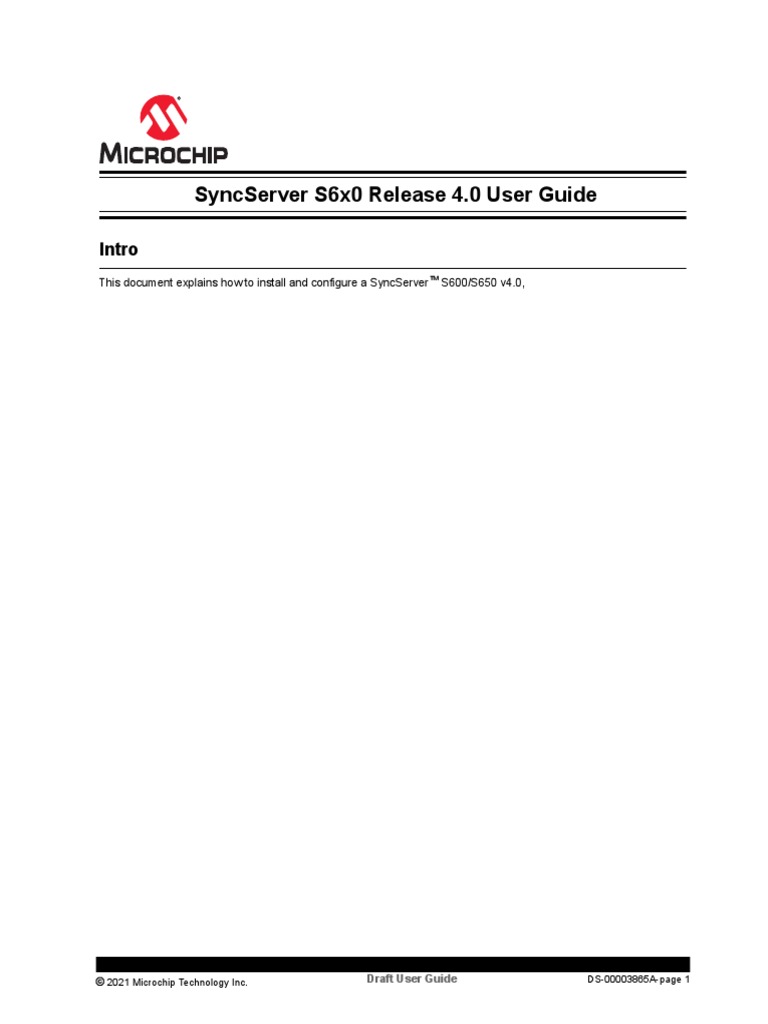 MICROCHIP

SyncServer S6x0 Release 4.0 User Guide

Intro

This document explains howto install and configure a SyncServer™ S600/S650 v4.0,

© 2021 Microchip Technology Inc. Draft User Guide DS-00003865A-page 1